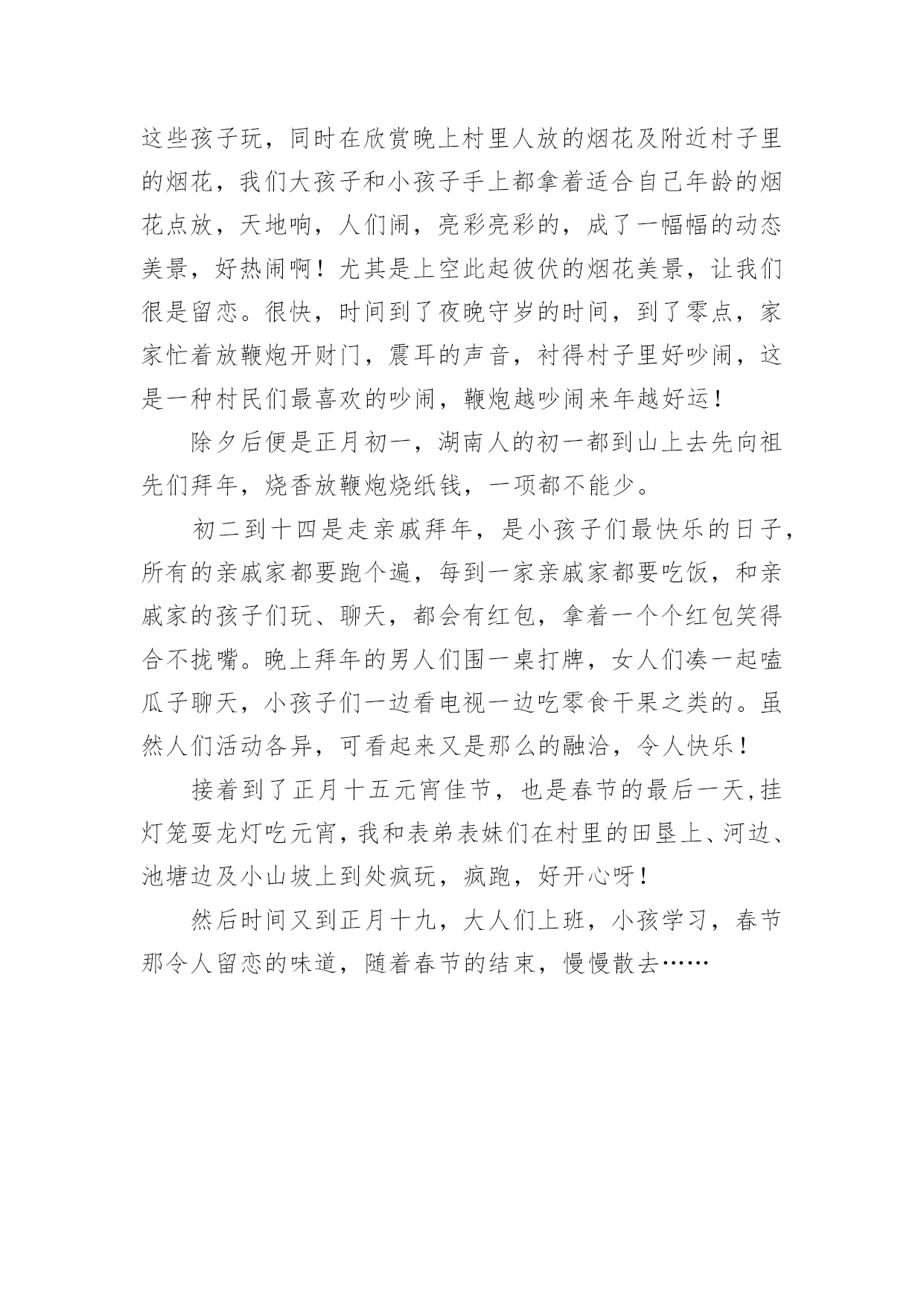 这些孩子玩，同时在欣赏晚上村里人放的烟花及附近村子里的烟花，我们大孩子和小孩子手上都拿着适合自己年龄的烟花点放，天地响，人们闹，亮彩亮彩的，成了一幅幅的动态美景，好热闹啊！尤其是上空此起彼伏的烟花美景，让我们很是留恋。很快，时间到了夜晚守岁的时间，到了零点，家家忙着放鞭炮开财门，震耳的声音，衬得村子里好吵闹，这是一种村民们最喜欢的吵闹，鞭炮越吵闹来年越好运！

除夕后便是正月初一，湖南人的初一都到山上去先向祖先们拜年，烧香放鞭炮烧纸钱，一项都不能少。

初二到十四是走亲戚拜年，是小孩子们最快乐的日子，所有的亲戚家都要跑个遍，每到一家亲戚家都要吃饭，和亲戚家的孩子们玩、聊天，都会有红包，拿着一个个红包笑得合不拢嘴。晚上拜年的男人们围一桌打牌，女人们凑一起嗑瓜子聊天，小孩子们一边看电视一边吃零食干果之类的。虽然人们活动各异，可看起来又是那么的融洽，令人快乐！

接着到了正月十五元宵佳节，也是春节的最后一天，挂灯笼耍龙灯吃元宵，我和表弟表妹们在村里的田垦上、河边、池塘边及小山坡上到处疯玩，疯跑，好开心呀！

然后时间又到正月十九，大人们上班，小孩学习，春节那令人留恋的味道，随着春节的结束，慢慢散去……